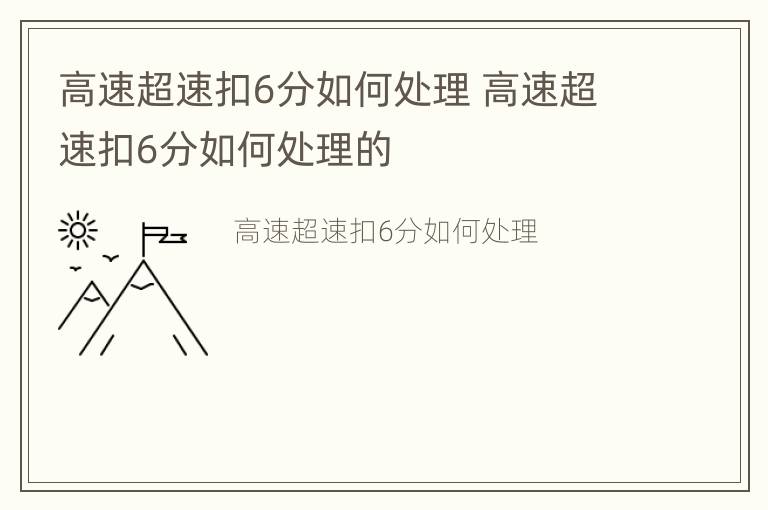 高速超速扣6分如何处理 高速超速扣6分如何处理的

高速超速扣6分如何处理